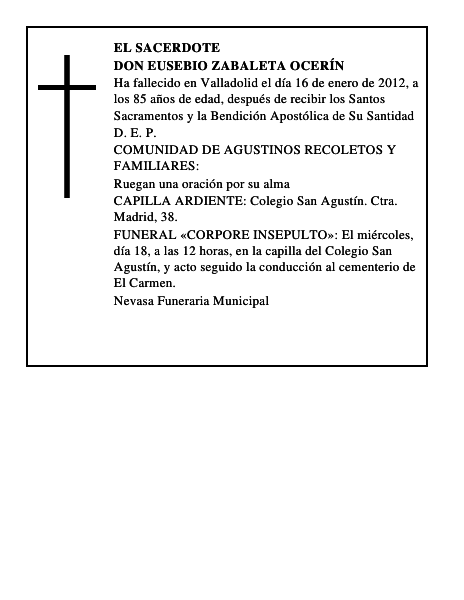 EL SACERDOTE
DON EUSEBIO ZABALETA OCERÍN

Ha fallecido en Valladolid el día 16 de enero de 2012, a los 85 años de edad, después de recibir los Santos Sacramentos y la Bendición Apostólica de Su Santidad
D. E. P.

COMUNIDAD DE AGUSTINOS RECOLETOS Y FAMILIARES:

Ruegan una oración por su alma

CAPILLA ARDIENTE: Colegio San Agustín. Ctra. Madrid, 38.

FUNERAL «CORPORE INSEPULTO»: El miércoles, día 18, a las 12 horas, en la capilla del Colegio San Agustín, y acto seguido la conducción al cementerio de El Carmen.

Nevasa Funeraria Municipal